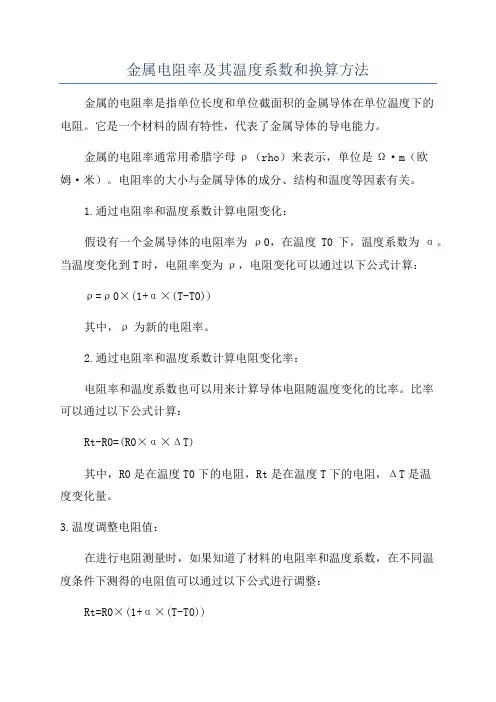 金属电阻率及其温度系数和换算方法

金属的电阻率是指单位长度和单位截面积的金属导体在单位温度下的电阻。它是一个材料的固有特性，代表了金属导体的导电能力。

金属的电阻率通常用希腊字母 ρ（rho）来表示，单位是 Ω·m（欧姆·米）。电阻率的大小与金属导体的成分、结构和温度等因素有关。

1.通过电阻率和温度系数计算电阻变化：

假设有一个金属导体的电阻率为 ρ0，在温度 T0 下，温度系数为 α。当温度变化到 T 时，电阻率变为 ρ，电阻变化可以通过以下公式计算：

ρ=ρ0×(1+α×(T-T0))

其中，ρ 为新的电阻率。

2.通过电阻率和温度系数计算电阻变化率：

电阻率和温度系数也可以用来计算导体电阻随温度变化的比率。比率可以通过以下公式计算：

Rt-R0=(R0×α×ΔT)

其中，R0 是在温度 T0 下的电阻，Rt 是在温度 T 下的电阻，ΔT 是温度变化量。

3.温度调整电阻值：

在进行电阻测量时，如果知道了材料的电阻率和温度系数，在不同温度条件下测得的电阻值可以通过以下公式进行调整：

Rt=R0×(1+α×(T-T0))